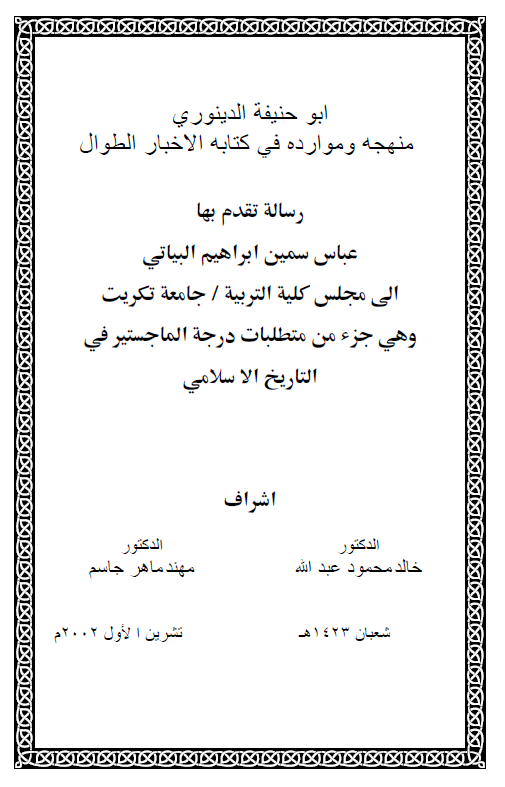 ابو حنيفة الدينوري
منهجه وموارده في كتابه الاخبار الطوال

رسالة تقدم بها
عباس سمين ابراهيم البياتي
الى مجلس كلية التربية / جامعة تكريت
وهي جزء من متطلبات درجة الماجستير في
التاريخ الا سلامي

اشراف

الدكتور
خالدمحمود عبد الله

الدكتور
مهندماهر جاسم

شعبان ١٤٢٣هـ

تشرين ا لأول ٢٠٠٢م